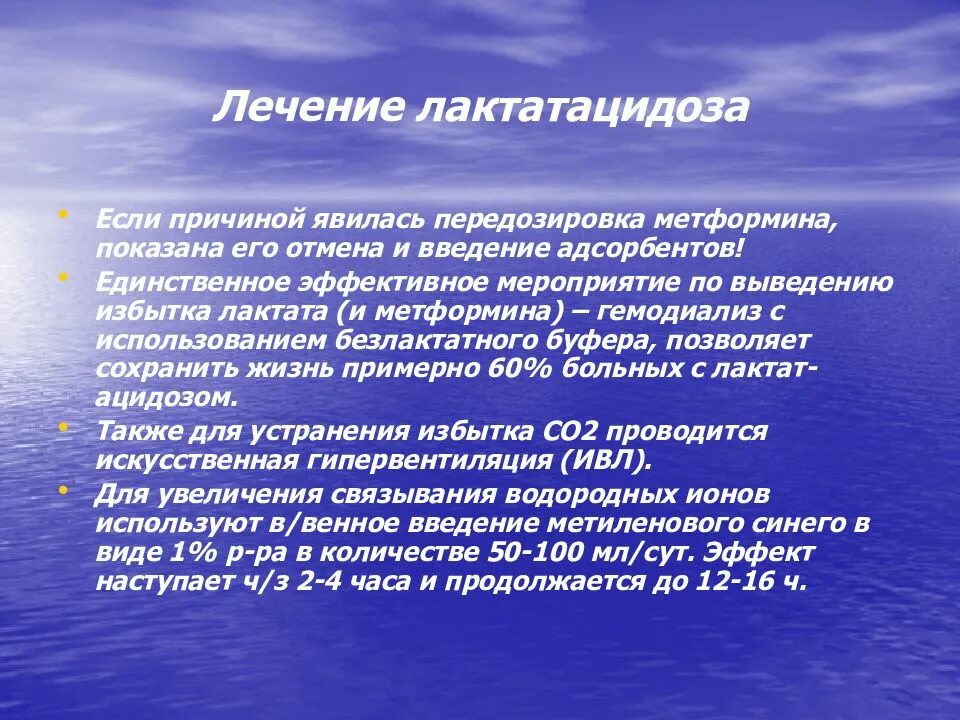 Лечение лактатацидоза

• Если причиной явилась передозировка метформина, показана его отмена и введение адсорбентов!
• Единственное эффективное мероприятие по выведению избытка лактата (и метформина) – гемодиализ с использованием безлактатного буфера, позволяет сохранить жизнь примерно 60% больных с лактат-ацидозом.
• Также для устранения избытка СО2 проводится искусственная гипервентиляция (ИВЛ).
• Для увеличения связывания водородных ионов используют в/венное введение метиленового синего в виде 1% р-ра в количестве 50-100 мл/сут. Эффект наступает ч/з 2-4 часа и продолжается до 12-16 ч.